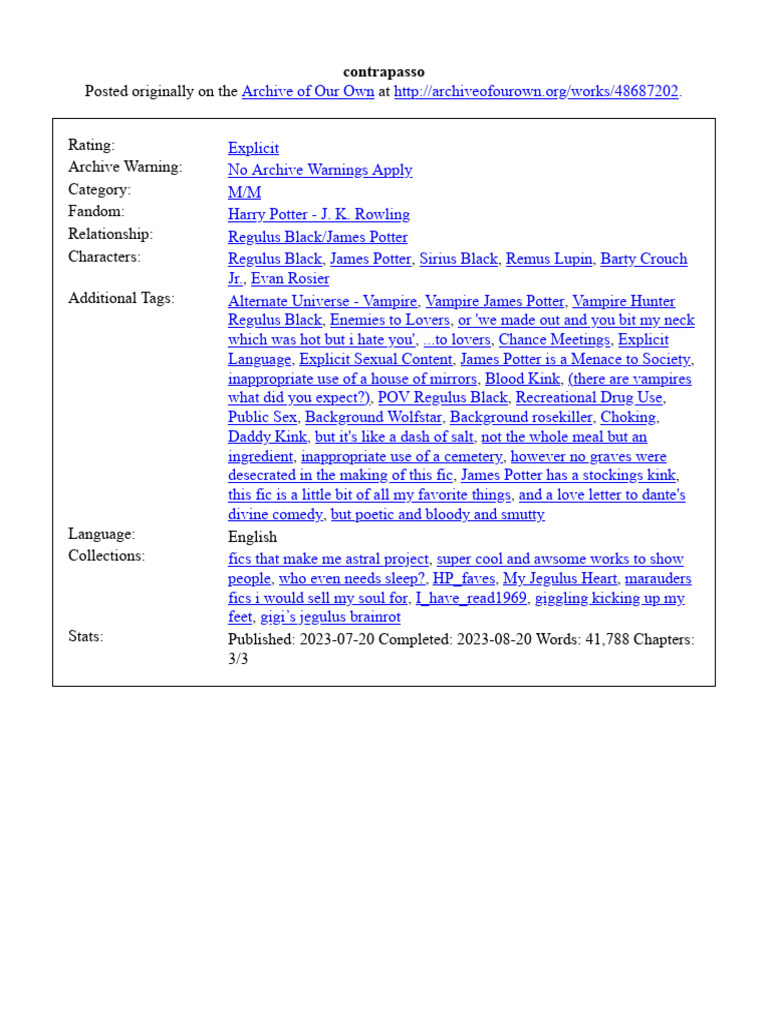 contrapasso
Posted originally on the Archive of Our Own at http://archiveofourown.org/works/48687202.

| | |
|---|---|
| Rating: | Explicit |
| Archive Warning: | No Archive Warnings Apply |
| Category: | M/M |
| Fandom: | Harry Potter - J. K. Rowling |
| Relationship: | Regulus Black/James Potter |
| Characters: | Regulus Black, James Potter, Sirius Black, Remus Lupin, Barty Crouch Jr., Evan Rosier |
| Additional Tags: | Alternate Universe - Vampire, Vampire James Potter, Vampire Hunter Regulus Black, Enemies to Lovers, or 'we made out and you bit my neck which was hot but i hate you', ...to lovers, Chance Meetings, Explicit Language, Explicit Sexual Content, James Potter is a Menace to Society, inappropriate use of a house of mirrors, Blood Kink, (there are vampires what did you expect?), POV Regulus Black, Recreational Drug Use, Public Sex, Background Wolfstar, Background rosekiller, Choking, Daddy Kink, but it's like a dash of salt, not the whole meal but an ingredient, inappropriate use of a cemetery, however no graves were desecrated in the making of this fic, James Potter has a stockings kink, this fic is a little bit of all my favorite things, and a love letter to dante's divine comedy, but poetic and bloody and smutty |
| Language: | English |
| Collections: | fics that make me astral project, super cool and awsome works to show people, who even needs sleep?, HP_faves, My Jegulus Heart, marauders fics i would sell my soul for, I_have_read1969, giggling kicking up my feet, gigi's jegulus brainrot |
| Stats: | Published: 2023-07-20 Completed: 2023-08-20 Words: 41,788 Chapters: 3/3 |